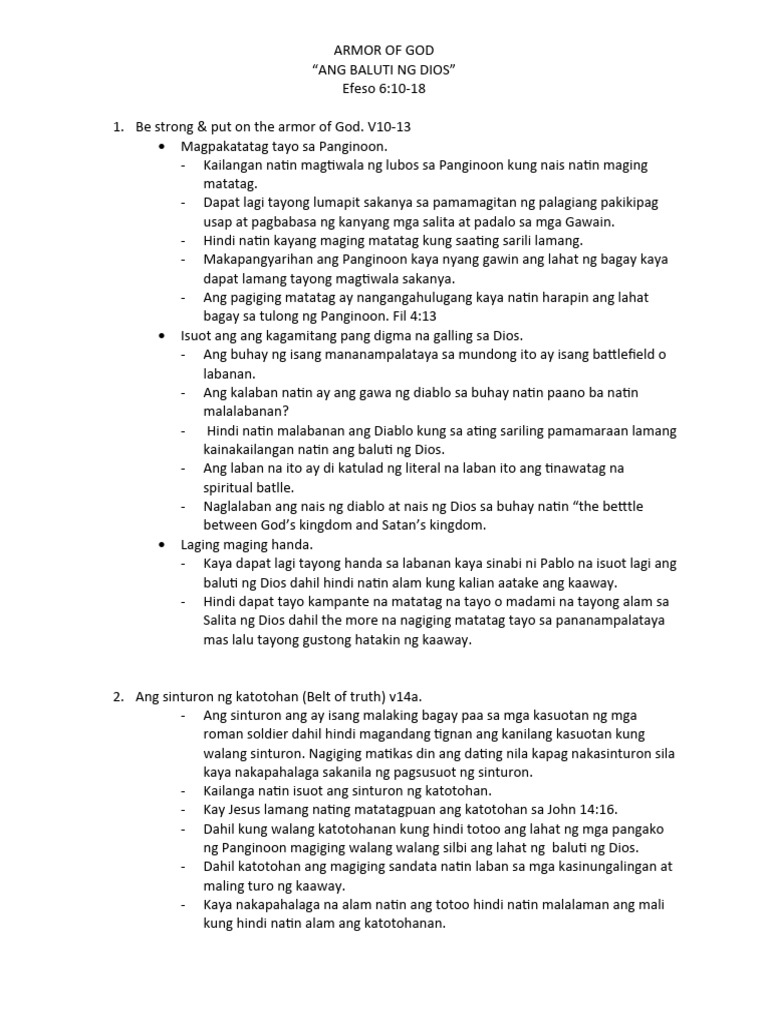 ARMOR OF GOD
"ANG BALUTI NG DIOS"
Efeso 6:10-18

1. Be strong & put on the armor of God. V10-13
• Magpakatatag tayo sa Panginoon.
- Kailangan natin magtiwala ng lubos sa Panginoon kung nais natin maging matatag.
- Dapat lagi tayong lumapit sakanya sa pamamagitan ng palagiang pakikipag usap at pagbabasa ng kanyang mga salita at padalo sa mga Gawain.
- Hindi natin kayang maging matatag kung saating sarili lamang.
- Makapangyarihan ang Panginoon kaya nyang gawin ang lahat ng bagay kaya dapat lamang tayong magtiwala sakanya.
- Ang pagiging matatag ay nangangahulugang kaya natin harapin ang lahat bagay sa tulong ng Panginoon. Fil 4:13
• Isuot ang ang kagamitang pang digma na galling sa Dios.
- Ang buhay ng isang mananampalataya sa mundong ito ay isang battlefield o labanan.
- Ang kalaban natin ay ang gawa ng diablo sa buhay natin paano ba natin malalabanan?
- Hindi natin malabanan ang Diablo kung sa ating sariling pamamaraan lamang kainakailangan natin ang baluti ng Dios.
- Ang laban na ito ay di katulad ng literal na laban ito ang tinawatag na spiritual batlle.
- Naglalaban ang nais ng diablo at nais ng Dios sa buhay natin "the betttle between God's kingdom and Satan's kingdom.
• Laging maging handa.
- Kaya dapat lagi tayong handa sa labanan kaya sinabi ni Pablo na isuot lagi ang baluti ng Dios dahil hindi natin alam kung kalian aatake ang kaaway.
- Hindi dapat tayo kampante na matatag na tayo o madami na tayong alam sa Salita ng Dios dahil the more na nagiging matatag tayo sa pananampalataya mas lalu tayong gustong hatakin ng kaaway.

2. Ang sinturon ng katotohan (Belt of truth) v14a.
- Ang sinturon ang ay isang malaking bagay paa sa mga kasuotan ng mga roman soldier dahil hindi magandang tignan ang kanilang kasuotan kung walang sinturon. Nagiging matikas din ang dating nila kapag nakasinturon sila kaya nakapahalaga sakanila ng pagsusuot ng sinturon.
- Kailanga natin isuot ang sinturon ng katotohan.
- Kay Jesus lamang nating matatagpuan ang katotohan sa John 14:16.
- Dahil kung walang katotohanan kung hindi totoo ang lahat ng mga pangako ng Panginoon magiging walang walang silbi ang lahat ng baluti ng Dios.
- Dahil katotohan ang magiging sandata natin laban sa mga kasinungalingan at maling turo ng kaaway.
- Kaya nakapahalaga na alam natin ang totoo hindi natin malalaman ang mali kung hindi natin alam ang katotohanan.